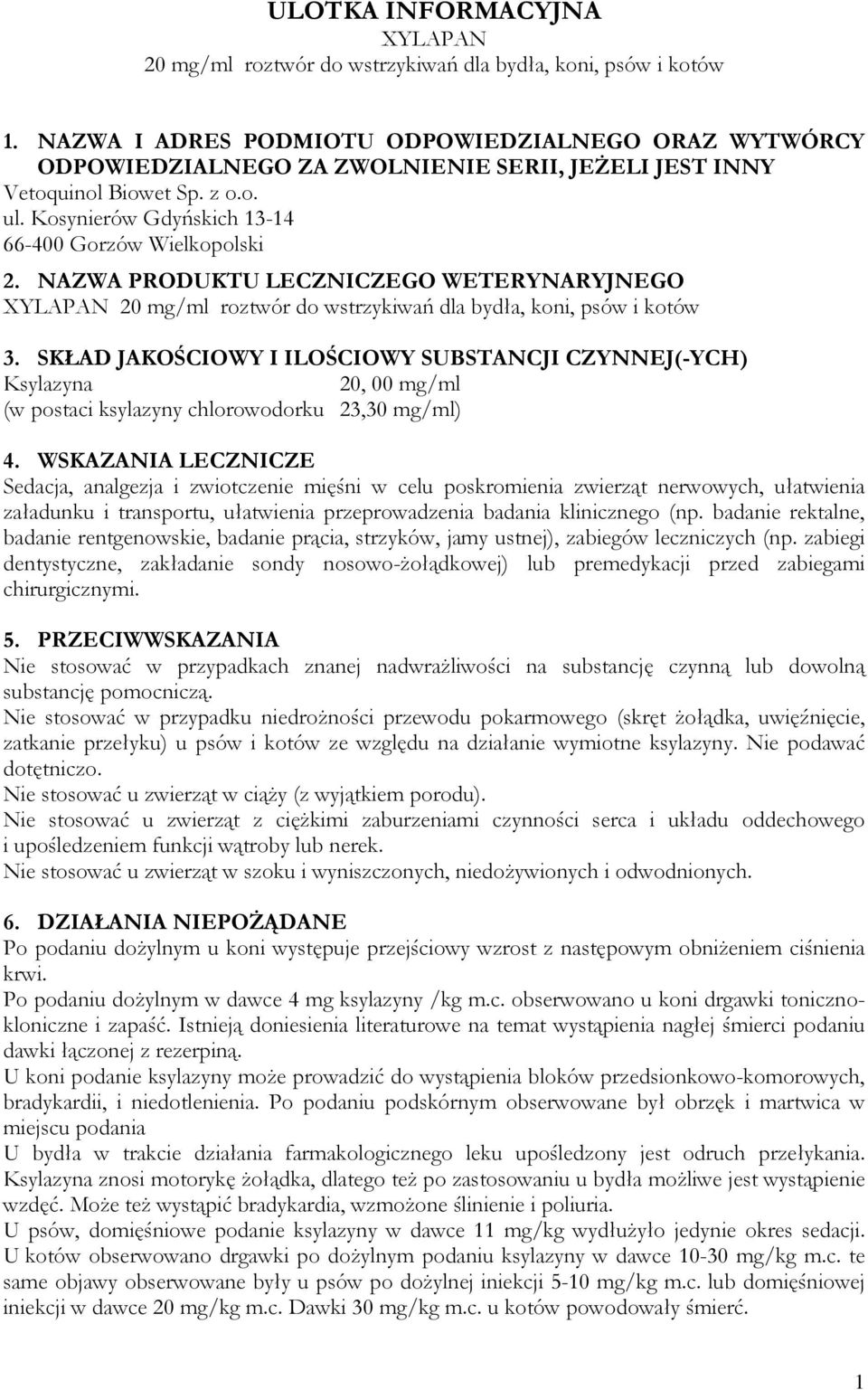 ULOTKA INFORMACYJNA
XYLAPAN
20 mg/ml roztwór do wstrzykiwań dla bydła, koni, psów i kotów

1. NAZWA I ADRES PODMIOTU ODPOWIEDZIALNEGO ORAZ WYTWÓRCY ODPOWIEDZIALNEGO ZA ZWOLNIENIE SERII, JEŻELI JEST INNY
Vetoquinol Biowet Sp. z o.o.
ul. Kosynierów Gdyńskich 13-14
66-400 Gorzów Wielkopolski

2. NAZWA PRODUKTU LECZNICZEGO WETERYNARYJNEGO
XYLAPAN 20 mg/ml roztwór do wstrzykiwań dla bydła, koni, psów i kotów

3. SKŁAD JAKOŚCIOWY I ILOŚCIOWY SUBSTANCJI CZYNNEJ(-YCH)
Ksylazyna 20, 00 mg/ml
(w postaci ksylazyny chlorowodorku 23,30 mg/ml)

4. WSKAZANIA LECZNICZE
Sedacja, analgezja i zwiotczenie mięśni w celu poskromienia zwierząt nerwowych, ułatwienia załadunku i transportu, ułatwienia przeprowadzenia badania klinicznego (np. badanie rektalne, badanie rentgenowskie, badanie prącia, strzyków, jamy ustnej), zabiegów leczniczych (np. zabiegi dentystyczne, zakładanie sondy nosowo-żołądkowej) lub premedykacji przed zabiegami chirurgicznymi.

5. PRZECIWWSKAZANIA
Nie stosować w przypadkach znanej nadwrażliwości na substancję czynną lub dowolną substancję pomocniczą.
Nie stosować w przypadku niedrożności przewodu pokarmowego (skręt żołądka, uwięźnięcie, zatkanie przełyku) u psów i kotów ze względu na działanie wymiotne ksylazyny. Nie podawać dotętniczo.
Nie stosować u zwierząt w ciąży (z wyjątkiem porodu).
Nie stosować u zwierząt z ciężkimi zaburzeniami czynności serca i układu oddechowego i upośledzeniem funkcji wątroby lub nerek.
Nie stosować u zwierząt w szoku i wyniszczonych, niedożywionych i odwodnionych.

6. DZIAŁANIA NIEPOŻĄDANE
Po podaniu dożylnym u koni występuje przejściowy wzrost z następowym obniżeniem ciśnienia krwi.
Po podaniu dożylnym w dawce 4 mg ksylazyny /kg m.c. obserwowano u koni drgawki toniczno-kloniczne i zapaść. Istnieją doniesienia literaturowe na temat wystąpienia nagłej śmierci podaniu dawki łączonej z rezerpiną.
U koni podanie ksylazyny może prowadzić do wystąpienia bloków przedsionkowo-komorowych, bradykardii, i niedotlenienia. Po podaniu podskórnym obserwowane był obrzęk i martwica w miejscu podania
U bydła w trakcie działania farmakologicznego leku upośledzony jest odruch przełykania. Ksylazyna znosi motorykę żołądka, dlatego też po zastosowaniu u bydła możliwe jest wystąpienie wzdęć. Może też wystąpić bradykardia, wzmożone ślinienie i poliuria.
U psów, domięśniowe podanie ksylazyny w dawce 11 mg/kg wydłużyło jedynie okres sedacji. U kotów obserwowano drgawki po dożylnym podaniu ksylazyny w dawce 10-30 mg/kg m.c. te same objawy obserwowane były u psów po dożylnej iniekcji 5-10 mg/kg m.c. lub domięśniowej iniekcji w dawce 20 mg/kg m.c. Dawki 30 mg/kg m.c. u kotów powodowały śmierć.

1